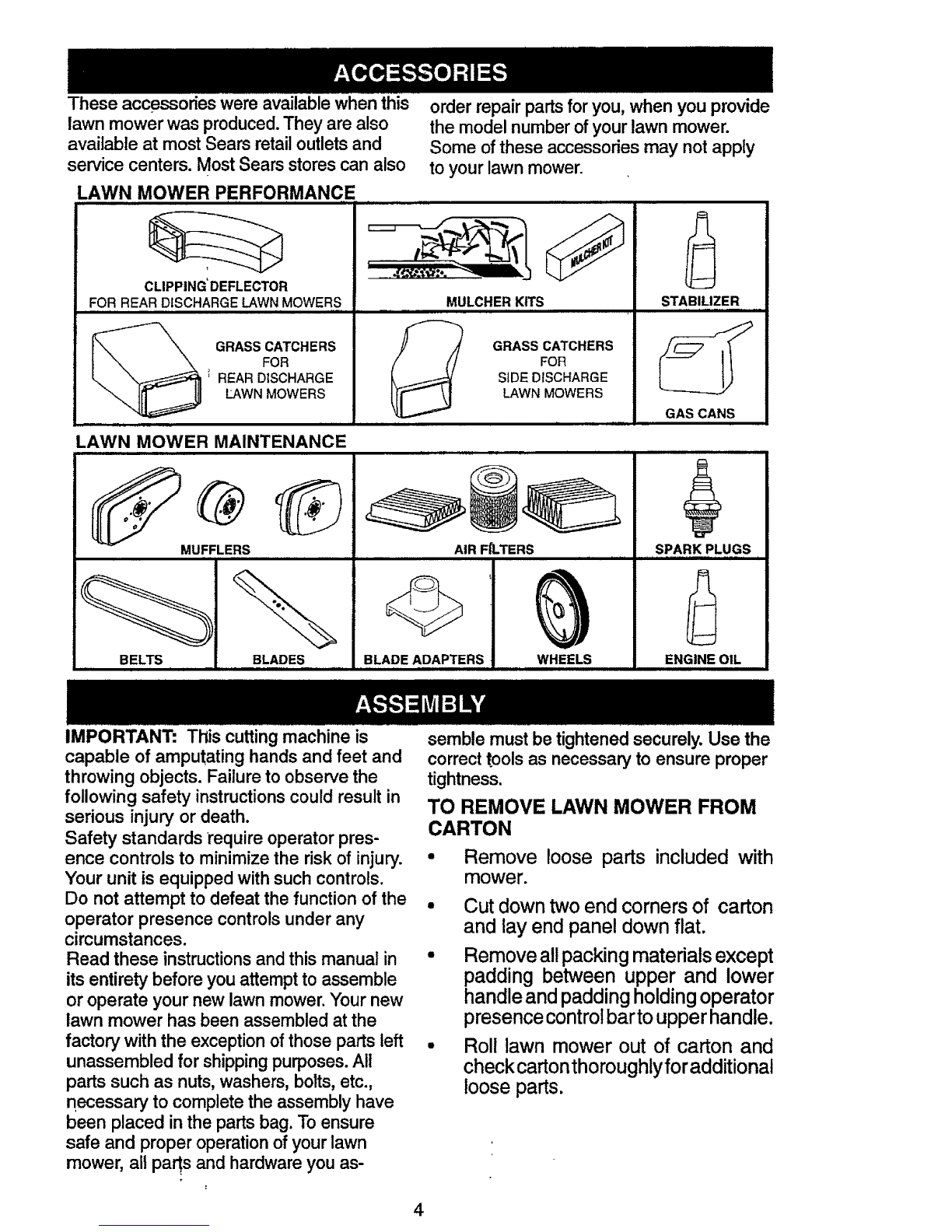 ACCESSORIES

These accessories were available when this lawn mower was produced. They are also available at most Sears retail outlets and service centers. Most Sears stores can also order repair parts for you, when you provide the model number of your lawn mower. Some of these accessories may not apply to your lawn mower.

LAWN MOWER PERFORMANCE

CLIPPING DEFLECTOR FOR REAR DISCHARGE LAWN MOWERS

MULCHER KIT

MULCHER KITS

STABILIZER

GRASS CATCHERS FOR REAR DISCHARGE LAWN MOWERS

GRASS CATCHERS FOR SIDE DISCHARGE LAWN MOWERS

GAS CANS

LAWN MOWER MAINTENANCE

MUFFLERS

AIR FILTERS

SPARK PLUGS

BELTS

BLADES

BLADE ADAPTERS

WHEELS

ENGINE OIL

ASSEMBLY

IMPORTANT: This cutting machine is capable of amputating hands and feet and throwing objects. Failure to observe the following safety instructions could result in serious injury or death.
Safety standards require operator presence controls to minimize the risk of injury. Your unit is equipped with such controls. Do not attempt to defeat the function of the operator presence controls under any circumstances.
Read these instructions and this manual in its entirety before you attempt to assemble or operate your new lawn mower. Your new lawn mower has been assembled at the factory with the exception of those parts left unassembled for shipping purposes. All parts such as nuts, washers, bolts, etc., necessary to complete the assembly have been placed in the parts bag. To ensure safe and proper operation of your lawn mower, all parts and hardware you assemble must be tightened securely. Use the correct tools as necessary to ensure proper tightness.

TO REMOVE LAWN MOWER FROM CARTON

• Remove loose parts included with mower.
• Cut down two end corners of carton and lay end panel down flat.
• Remove all packing materials except padding between upper and lower handle and padding holding operator presence control bar to upper handle.
• Roll lawn mower out of carton and check carton thoroughly for additional loose parts.

4